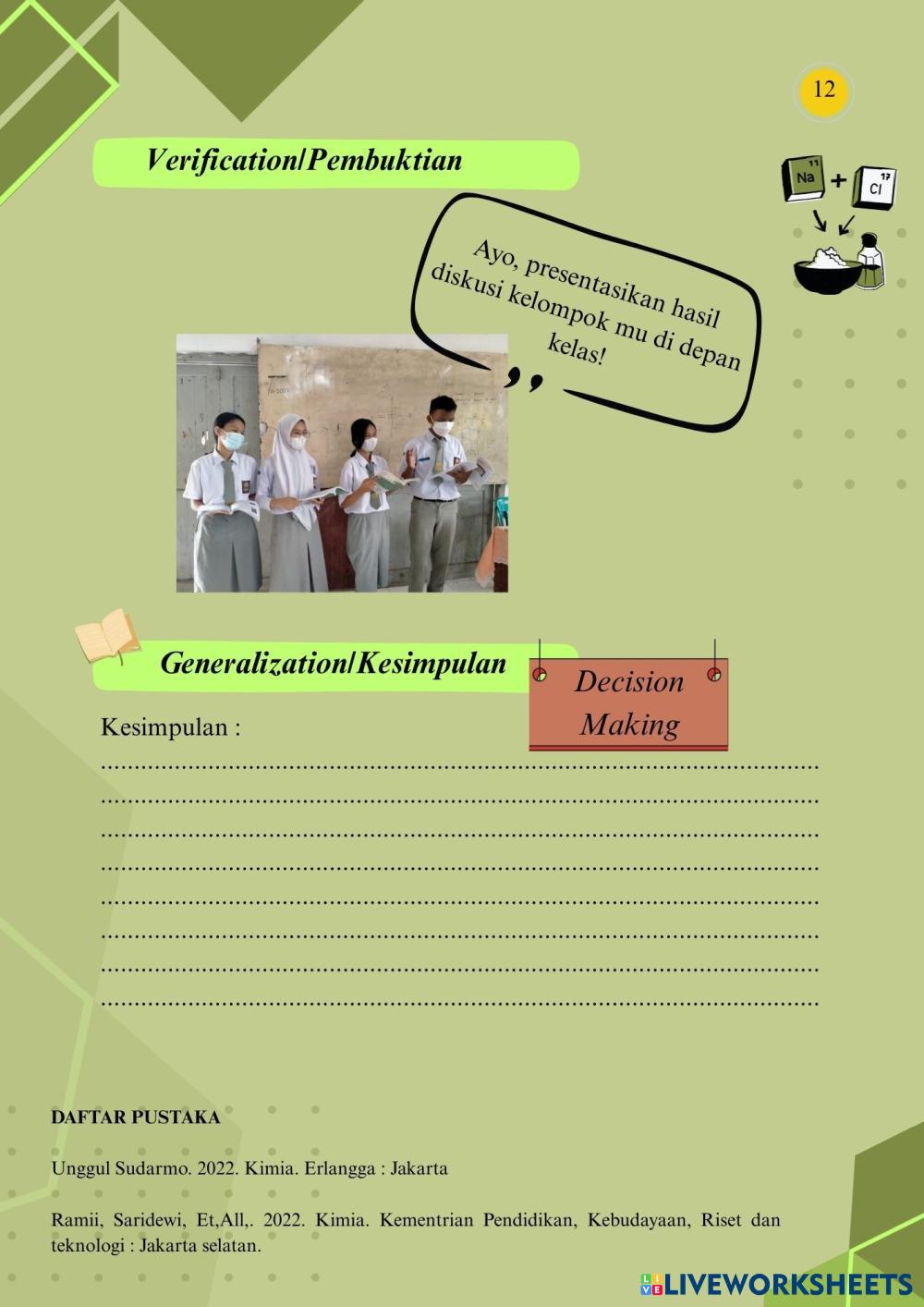 12

Verification/Pembuktian

Na 11 + Cl 17

Ayo, presentasikan hasil diskusi kelompok mu di depan kelas!

Generalization/Kesimpulan

Decision Making

Kesimpulan :

____
____
____
____
____
____
____
____

DAFTAR PUSTAKA

Unggul Sudarmo. 2022. Kimia. Erlangga : Jakarta

Ramii, Saridewi, Et,All,. 2022. Kimia. Kementrian Pendidikan, Kebudayaan, Riset dan teknologi : Jakarta selatan.

LIVEWORKSHEETS